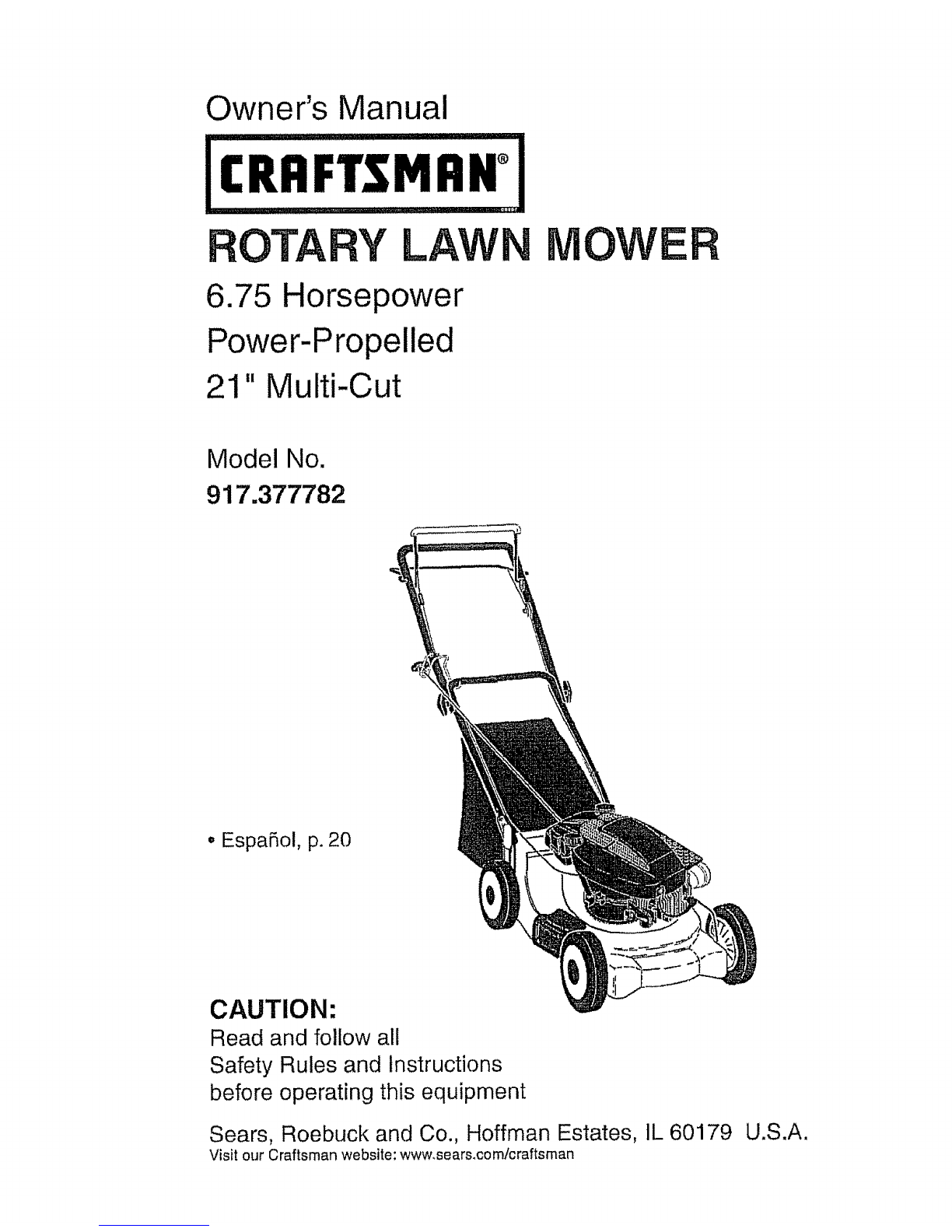 Owner's Manual

CRAFTSMAN®

ROTARY LAWN MOWER

6.75 Horsepower
Power-Propelled
21" Multi-Cut

Model No.
917.377782

• Español, p. 20

CAUTION:
Read and follow all Safety Rules and Instructions before operating this equipment

Sears, Roebuck and Co., Hoffman Estates, IL 60179 U.S.A.
Visit our Craftsman website: www.sears.com/craftsman